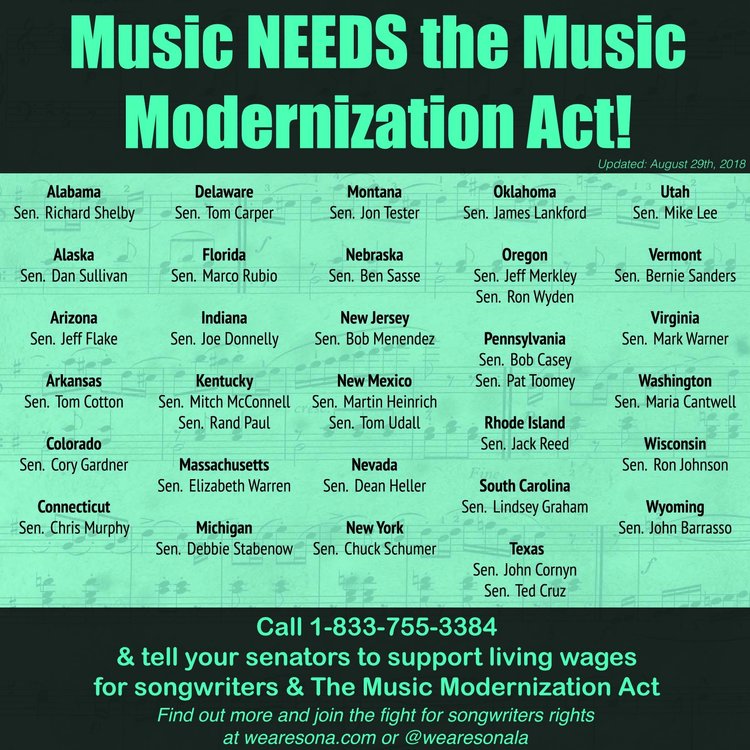 Music NEEDS the Music Modernization Act!

Updated: August 29th, 2018

Alabama
Sen. Richard Shelby

Alaska
Sen. Dan Sullivan

Arizona
Sen. Jeff Flake

Arkansas
Sen. Tom Cotton

Colorado
Sen. Cory Gardner

Connecticut
Sen. Chris Murphy

Delaware
Sen. Tom Carper

Florida
Sen. Marco Rubio

Indiana
Sen. Joe Donnelly

Kentucky
Sen. Mitch McConnell
Sen. Rand Paul

Massachusetts
Sen. Elizabeth Warren

Michigan
Sen. Debbie Stabenow

Montana
Sen. Jon Tester

Nebraska
Sen. Ben Sasse

New Jersey
Sen. Bob Menendez

New Mexico
Sen. Martin Heinrich
Sen. Tom Udall

Nevada
Sen. Dean Heller

New York
Sen. Chuck Schumer

Oklahoma
Sen. James Lankford

Oregon
Sen. Jeff Merkley
Sen. Ron Wyden

Pennsylvania
Sen. Bob Casey
Sen. Pat Toomey

Rhode Island
Sen. Jack Reed

South Carolina
Sen. Lindsey Graham

Texas
Sen. John Cornyn
Sen. Ted Cruz

Utah
Sen. Mike Lee

Vermont
Sen. Bernie Sanders

Virginia
Sen. Mark Warner

Washington
Sen. Maria Cantwell

Wisconsin
Sen. Ron Johnson

Wyoming
Sen. John Barrasso

Call 1-833-755-3384
& tell your senators to support living wages for songwriters & The Music Modernization Act
Find out more and join the fight for songwriters rights at wearesona.com or @wearesonala